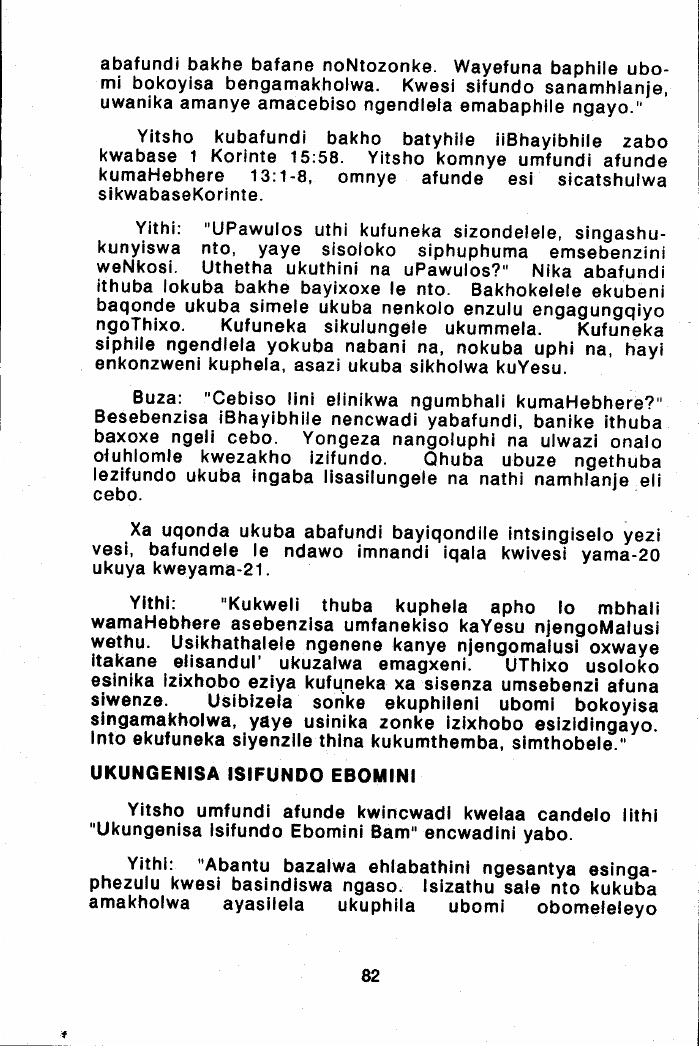 abafundi bakhe bafane noNtozonke. Wayefuna baphile ubomi bokoyisa bengamakholwa. Kwesi sifundo sanamhlanje, uwanika amanye amacebiso ngendlela emabaphile ngayo."

Yitsho kubafundi bakho batyhile iiBhayibhile zabo kwabase 1 Korinte 15:58. Yitsho komnye umfundi afunde kumaHebhere 13:1-8, omnye afunde esi sicatshulwa sikwabaseKorinte.

Yithi: "UPawulos uthi kufuneka sizondelele, singashukunyiswa nto, yaye sisoloko siphuphuma emsebenzini weNkosi. Uthetha ukuthini na uPawulos?" Nika abafundi ithuba lokuba bakhe bayixoxe le nto. Bakhokelele ekubeni baqonde ukuba simele ukuba nenkolo enzulu engagungqiyo ngoThixo. Kufuneka sikulungele ukummela. Kufuneka siphile ngendlela yokuba nabani na, nokuba uphi na, hayi enkonzweni kuphela, asazi ukuba sikholwa kuYesu.

Buza: "Cebiso lini elinikwa ngumbhali kumaHebhere?" Besebenzisa iBhayibhile nencwadi yabafundi, banike ithuba baxoxe ngeli cebo. Yongeza nangoluphi na ulwazi onalo oluhlomle kwezakho izifundo. Qhuba ubuze ngethuba lezifundo ukuba ingaba lisasilungele na nathi namhlanje eli cebo.

Xa uqonda ukuba abafundi bayiqondile intsingiselo yezi vesi, bafundele le ndawo imnandi iqala kwivesi yama-20 ukuya kweyama-21.

Yithi: "Kukweli thuba kuphela apho lo mbhali wamaHebhere asebenzisa umfanekiso kaYesu njengoMalusi wethu. Usikhathalele ngenene kanye njengomalusi oxwaye itakane elisandul' ukuzalwa emagxeni. UThixo usoloko esinika izixhobo eziya kufuneka xa sisenza umsebenzi afuna siwenze. Usibizela sonke ekuphileni ubomi bokoyisa singamakholwa, yaye usinika zonke izixhobo esizidingayo. Into ekufuneka siyenzile thina kukumthemba, simthobele."

UKUNGENISA ISIFUNDO EBOMINI

Yitsho umfundi afunde kwincwadi kwelaa candelo lithi "Ukungenisa Isifundo Ebomini Bam" encwadini yabo.

Yithi: "Abantu bazalwa ehlabathini ngesantya esingaphezulu kwesi basindiswa ngaso. Isizathu sale nto kukuba amakholwa ayasilela ukuphila ubomi obomeleleyo

82